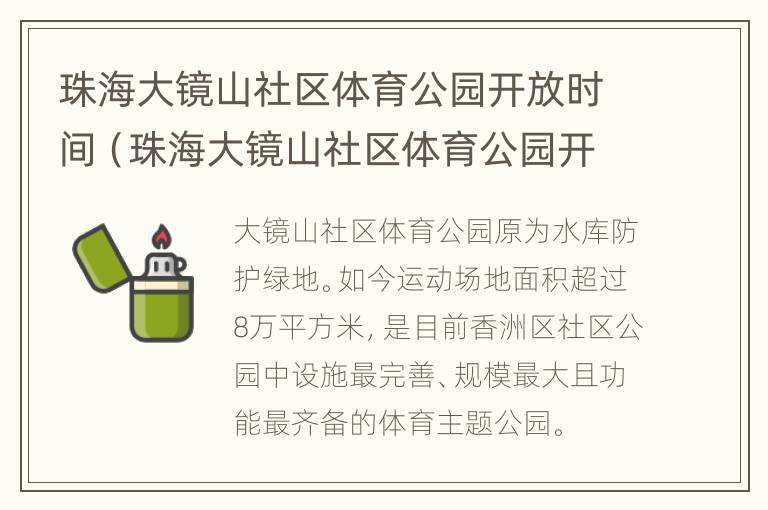 珠海大镜山社区体育公园开放时间（珠海大镜山社区体育公园开

大镜山社区体育公园原为水库防护绿地。如今运动场地面积超过8万平方米，是目前香洲区社区公园中设施最完善、规模最大且功能最齐备的体育主题公园。